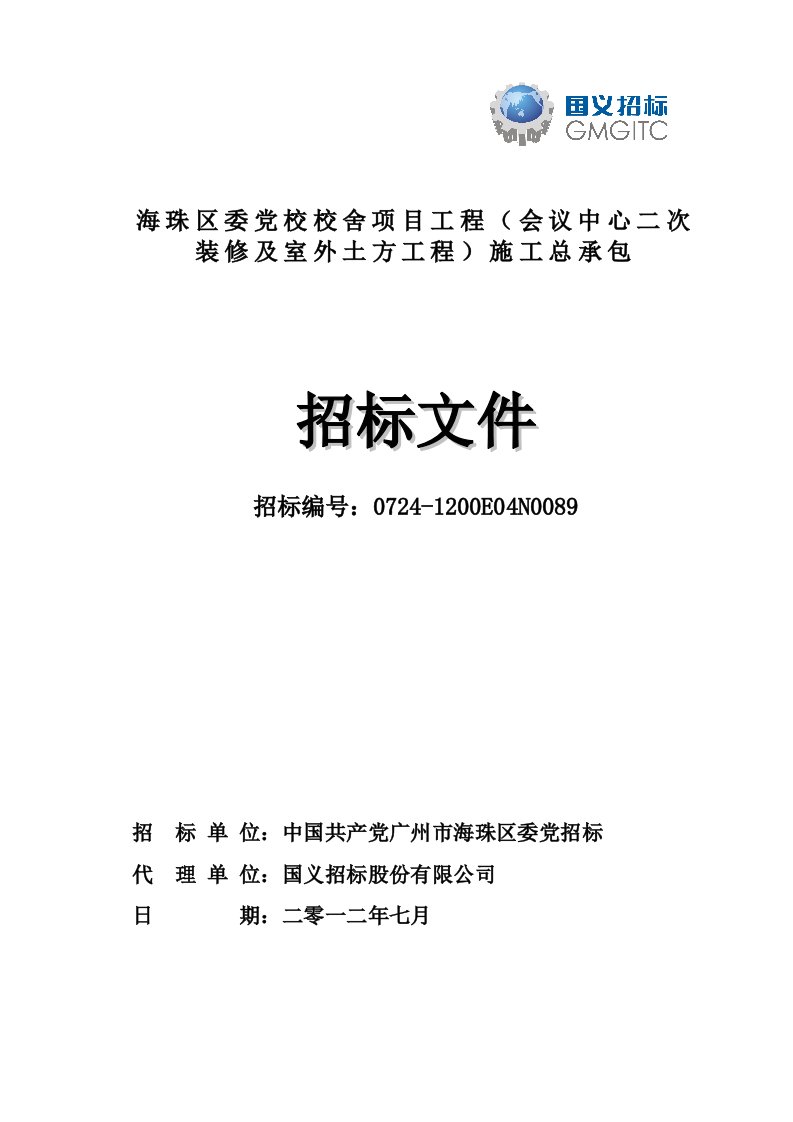 国义招标
GMGITC

海珠区委党校校舍项目工程（会议中心二次装修及室外土方工程）施工总承包

招标文件

招标编号：0724-1200E04N0089

招 标 单 位：中国共产党广州市海珠区委党招标

代 理 单 位：国义招标股份有限公司

日 期：二零一二年七月